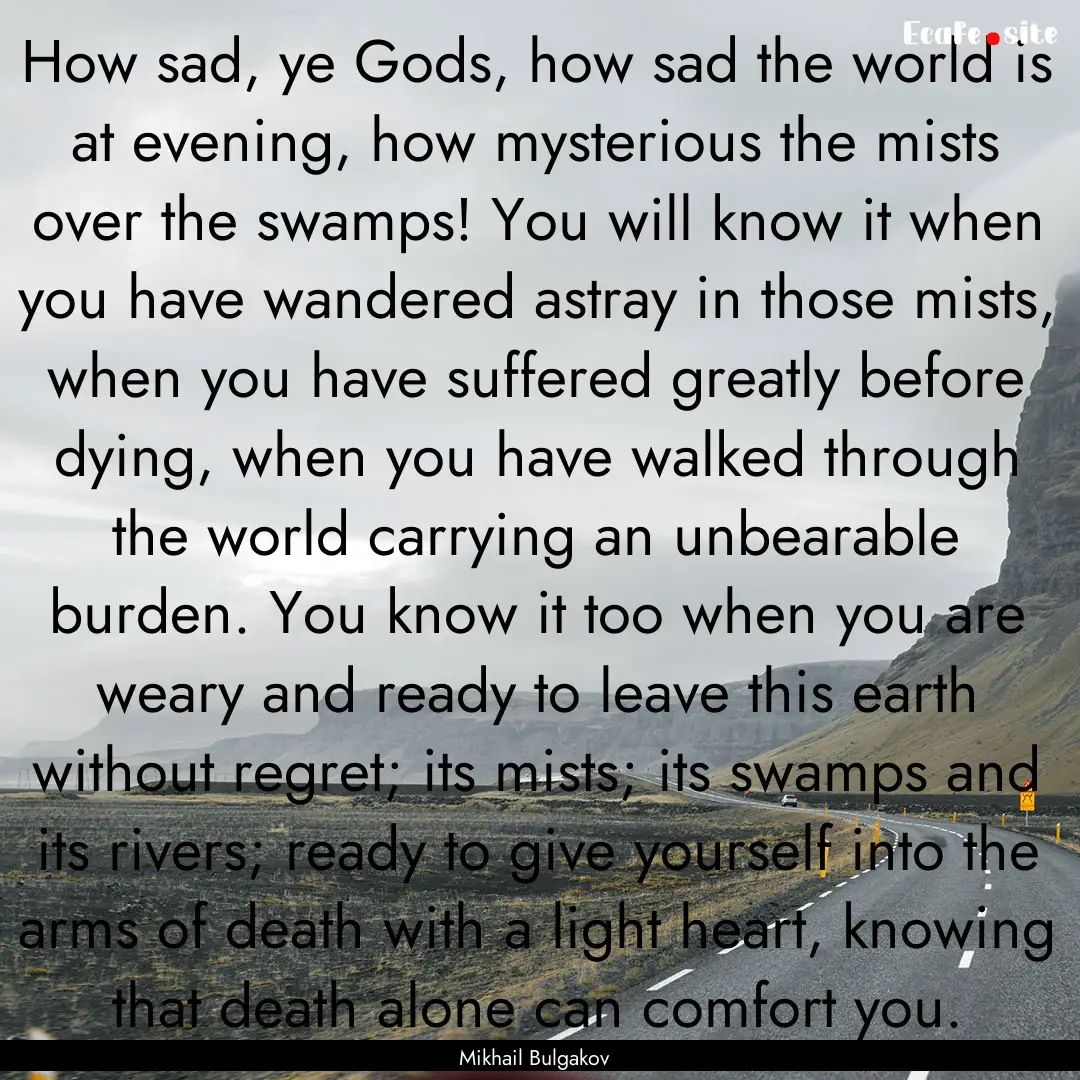 Ecafe.site

How sad, ye Gods, how sad the world is at evening, how mysterious the mists over the swamps! You will know it when you have wandered astray in those mists, when you have suffered greatly before dying, when you have walked through the world carrying an unbearable burden. You know it too when you are weary and ready to leave this earth without regret; its mists; its swamps and its rivers; ready to give yourself into the arms of death with a light heart, knowing that death alone can comfort you.

Mikhail Bulgakov